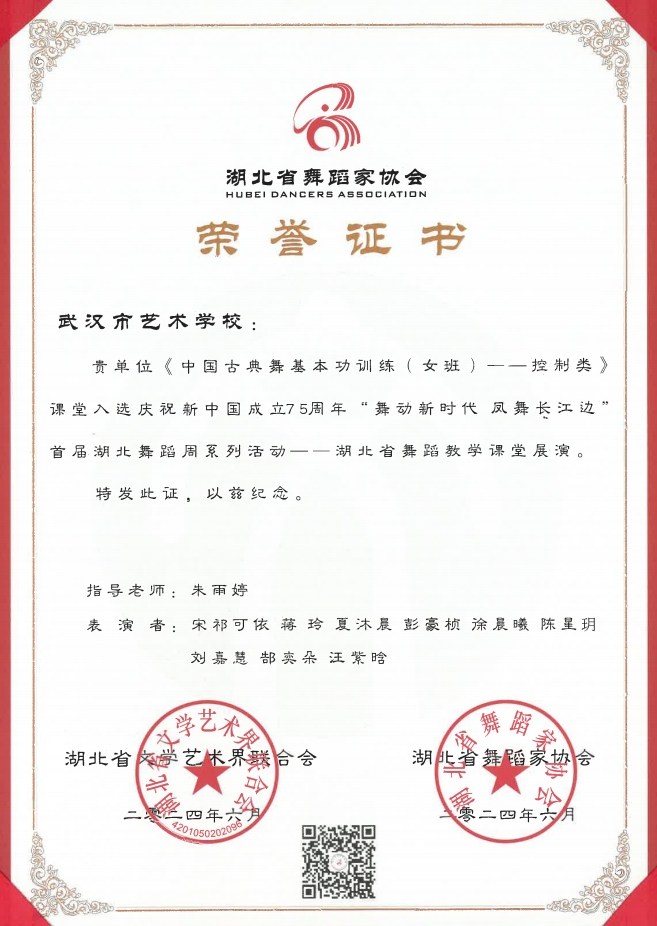 湖北省舞蹈家协会
HUBEI DANCERS ASSOCIATION

荣誉证书

武汉市艺术学校：

贵单位《中国古典舞基本功训练（女班）——控制类》课堂入选庆祝新中国成立75周年“舞动新时代 凤舞长江边”首届湖北舞蹈周系列活动——湖北省舞蹈教学课堂展演。

特发此证，以兹纪念。

指导老师：朱雨婷

表 演 者：宋祁可依 蒋 玲 夏沐晨 彭豪桢 涂晨曦 陈星玥 刘嘉慧 郜奕朵 汪紫晗

湖北省文学艺术界联合会
二零二四年六月

湖北省文学艺术界联合会
4201050202096

湖北省舞蹈家协会
二零二四年六月

湖北省舞蹈家协会